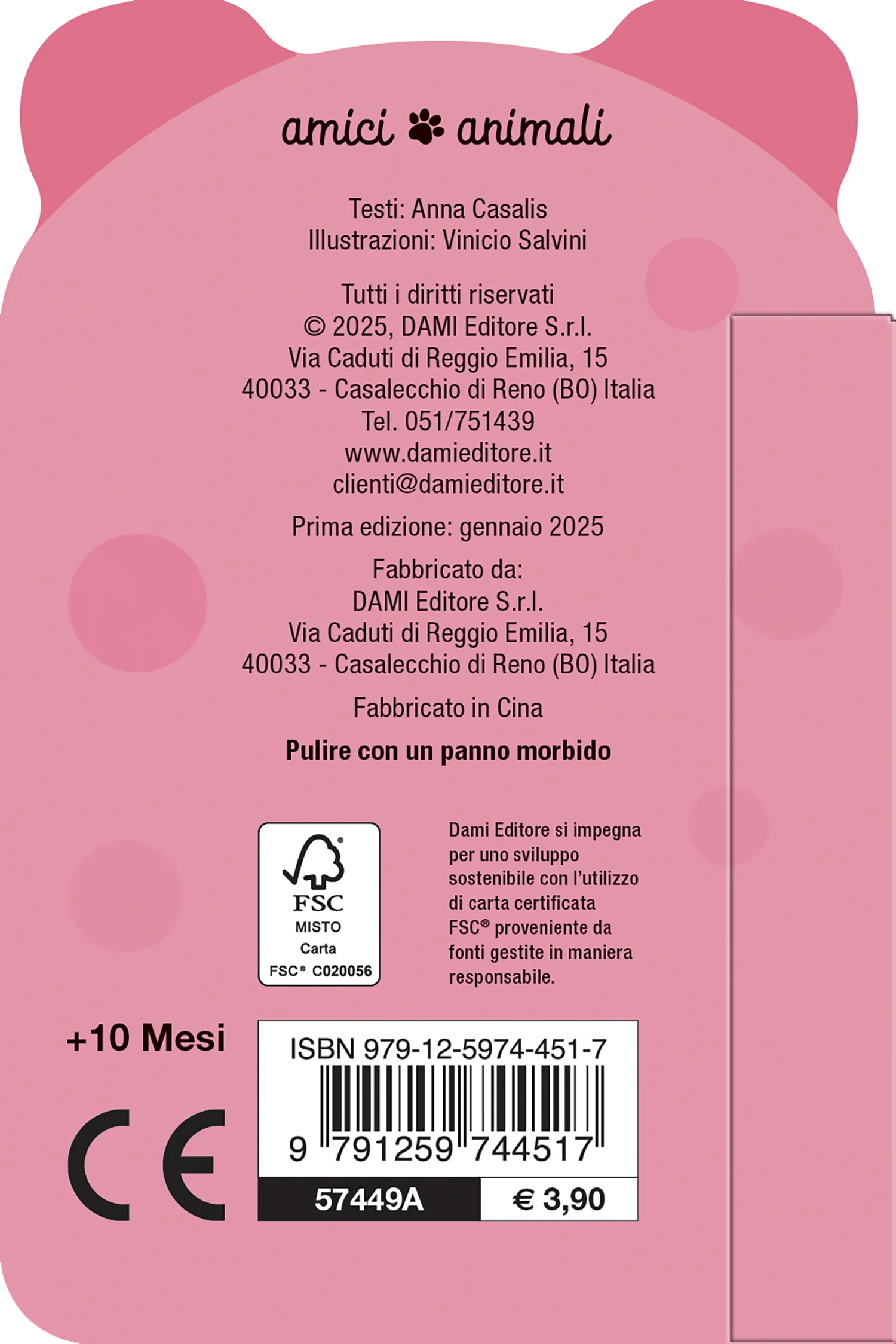 amici animali

Testi: Anna Casalis
Illustrazioni: Vinicio Salvini

Tutti i diritti riservati
© 2025, DAMI Editore S.r.l.
Via Caduti di Reggio Emilia, 15
40033 - Casalecchio di Reno (BO) Italia
Tel. 051/751439
www.damieditore.it
clienti@damieditore.it

Prima edizione: gennaio 2025

Fabbricato da:
DAMI Editore S.r.l.
Via Caduti di Reggio Emilia, 15
40033 - Casalecchio di Reno (BO) Italia

Fabbricato in Cina

Pulire con un panno morbido

FSC
MISTO
Carta
FSC® C020056

Dami Editore si impegna per uno sviluppo sostenibile con l'utilizzo di carta certificata FSC® proveniente da fonti gestite in maniera responsabile.

+10 Mesi

CE

ISBN 979-12-5974-451-7
9 791259 744517
57449A
€ 3,90